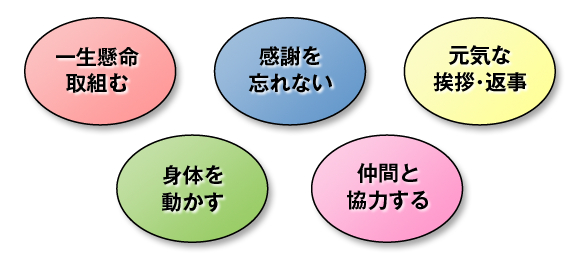 一生懸命
取組む

感謝を
忘れない

元気な
挨拶・返事

身体を
動かす

仲間と
協力する